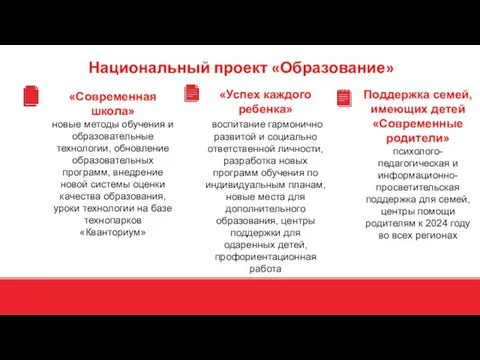 Национальный проект «Образование»

«Современная школа»
новые методы обучения и образовательные технологии, обновление образовательных программ, внедрение новой системы оценки качества образования, уроки технологии на базе технопарков «Кванториум»

«Успех каждого ребенка»
воспитание гармонично развитой и социально ответственной личности, разработка новых программ обучения по индивидуальным планам, новые места для дополнительного образования, центры поддержки для одаренных детей, профориентационная работа

Поддержка семей, имеющих детей «Современные родители»
психолого-педагогическая и информационно-просветительская поддержка для семей, центры помощи родителям к 2024 году во всех регионах